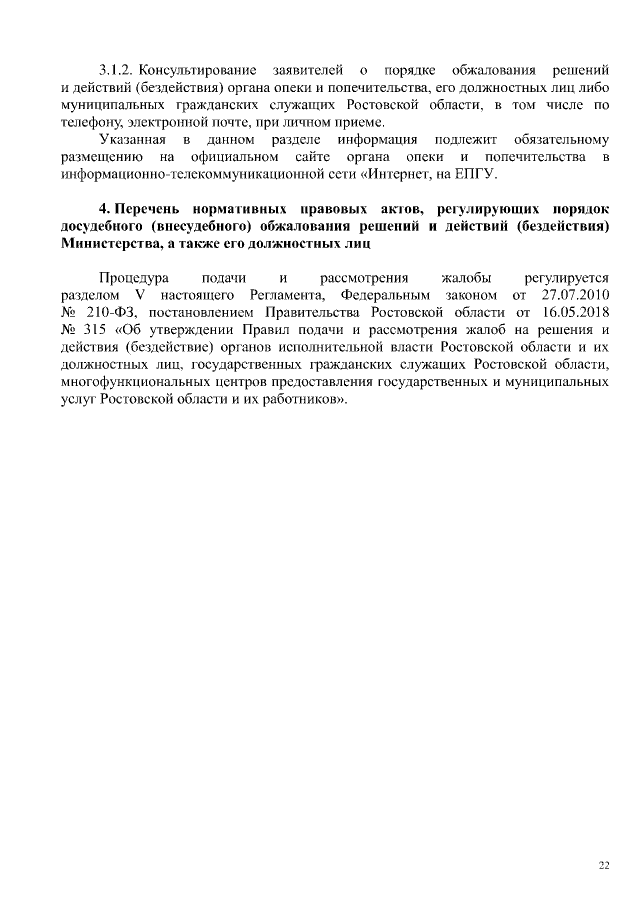 3.1.2. Консультирование заявителей о порядке обжалования решений и действий (бездействия) органа опеки и попечительства, его должностных лиц либо муниципальных гражданских служащих Ростовской области, в том числе по телефону, электронной почте, при личном приеме.

Указанная в данном разделе информация подлежит обязательному размещению на официальном сайте органа опеки и попечительства в информационно-телекоммуникационной сети «Интернет, на ЕПГУ.

4. Перечень нормативных правовых актов, регулирующих порядок досудебного (внесудебного) обжалования решений и действий (бездействия) Министерства, а также его должностных лиц

Процедура подачи и рассмотрения жалобы регулируется разделом V настоящего Регламента, Федеральным законом от 27.07.2010 № 210-ФЗ, постановлением Правительства Ростовской области от 16.05.2018 № 315 «Об утверждении Правил подачи и рассмотрения жалоб на решения и действия (бездействие) органов исполнительной власти Ростовской области и их должностных лиц, государственных гражданских служащих Ростовской области, многофункциональных центров предоставления государственных и муниципальных услуг Ростовской области и их работников».

22